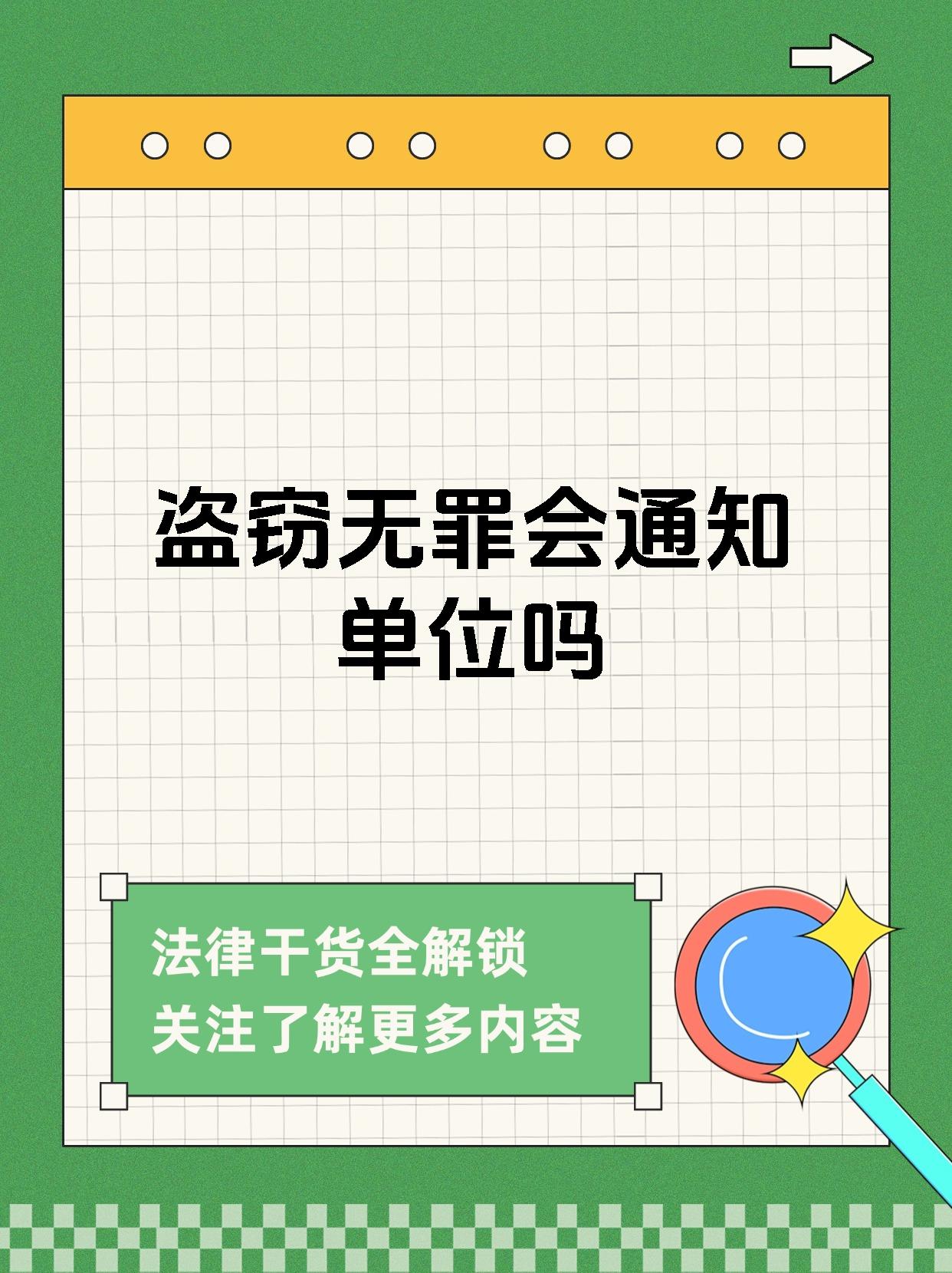 盗窃无罪会通知单位吗

法律干货全解锁
关注了解更多内容